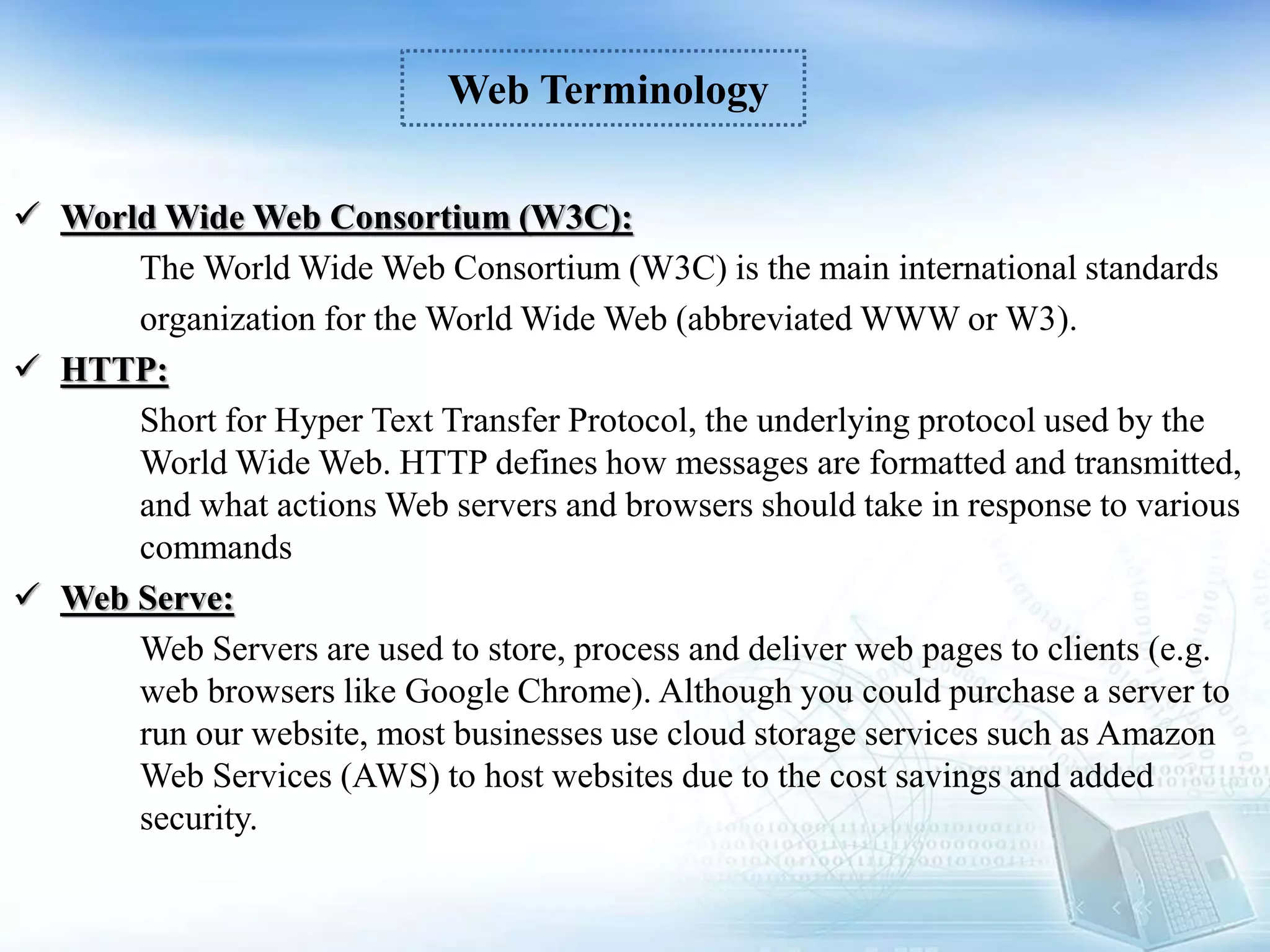 Web Terminology

✓ World Wide Web Consortium (W3C):

The World Wide Web Consortium (W3C) is the main international standards organization for the World Wide Web (abbreviated WWW or W3).

✓ HTTP:

Short for Hyper Text Transfer Protocol, the underlying protocol used by the World Wide Web. HTTP defines how messages are formatted and transmitted, and what actions Web servers and browsers should take in response to various commands

✓ Web Serve:

Web Servers are used to store, process and deliver web pages to clients (e.g. web browsers like Google Chrome). Although you could purchase a server to run our website, most businesses use cloud storage services such as Amazon Web Services (AWS) to host websites due to the cost savings and added security.